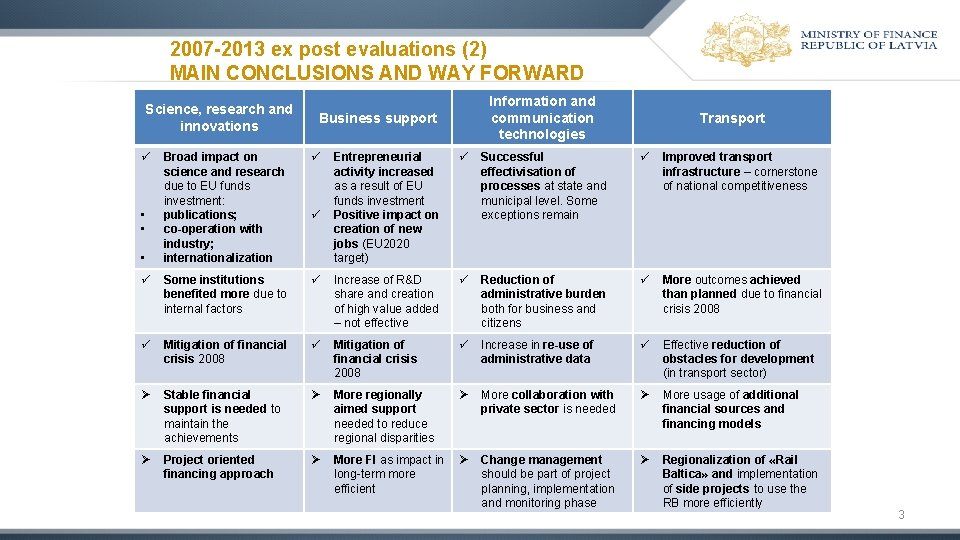 MINISTRY OF FINANCE
REPUBLIC OF LATVIA

2007-2013 ex post evaluations (2)
MAIN CONCLUSIONS AND WAY FORWARD

| Science, research and innovations | Business support | Information and communication technologies | Transport |
|---|---|---|---|
| ✓ Broad impact on science and research due to EU funds investment: • publications; • co-operation with industry; • internationalization | ✓ Entrepreneurial activity increased as a result of EU funds investment ✓ Positive impact on creation of new jobs (EU2020 target) | ✓ Successful effectivisation of processes at state and municipal level. Some exceptions remain | ✓ Improved transport infrastructure – cornerstone of national competitiveness |
| ✓ Some institutions benefited more due to internal factors | ✓ Increase of R&D share and creation of high value added – not effective | ✓ Reduction of administrative burden both for business and citizens | ✓ More outcomes achieved than planned due to financial crisis 2008 |
| ✓ Mitigation of financial crisis 2008 | ✓ Mitigation of financial crisis 2008 | ✓ Increase in re-use of administrative data | ✓ Effective reduction of obstacles for development (in transport sector) |
| ➢ Stable financial support is needed to maintain the achievements | ➢ More regionally aimed support needed to reduce regional disparities | ➢ More collaboration with private sector is needed | ➢ More usage of additional financial sources and financing models |
| ➢ Project oriented financing approach | ➢ More FI as impact in long-term more efficient | ➢ Change management should be part of project planning, implementation and monitoring phase | ➢ Regionalization of «Rail Baltica» and implementation of side projects to use the RB more efficiently |

3